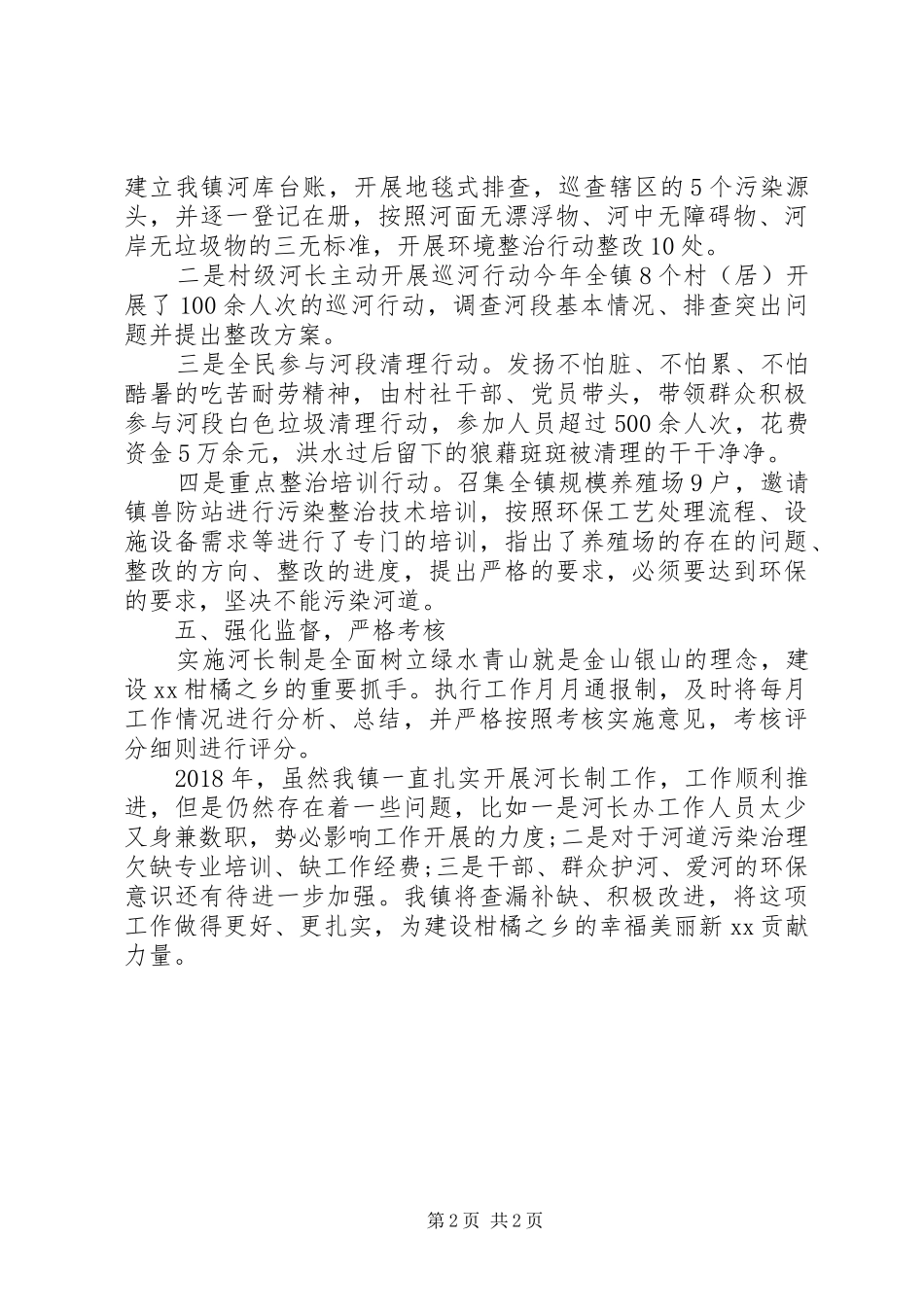 建立我镇河库台账，开展地毯式排查，巡查辖区的5个污染源头，并逐一登记在册，按照河面无漂浮物、河中无障碍物、河岸无垃圾物的三无标准，开展环境整治行动整改10处。

二是村级河长主动开展巡河行动今年全镇8个村（居）开展了100余人次的巡河行动，调查河段基本情况、排查突出问题并提出整改方案。

三是全民参与河段清理行动。发扬不怕脏、不怕累、不怕酷暑的吃苦耐劳精神，由村社干部、党员带头，带领群众积极参与河段白色垃圾清理行动，参加人员超过500余人次，花费资金5万余元，洪水过后留下的狼藉斑斑被清理的干干净净。

四是重点整治培训行动。召集全镇规模养殖场9户，邀请镇兽防站进行污染整治技术培训，按照环保工艺处理流程、设施设备需求等进行了专门的培训，指出了养殖场的存在的问题、整改的方向、整改的进度，提出严格的要求，必须要达到环保的要求，坚决不能污染河道。

五、强化监督，严格考核

实施河长制是全面树立绿水青山就是金山银山的理念，建设xx柑橘之乡的重要抓手。执行工作月月通报制，及时将每月工作情况进行分析、总结，并严格按照考核实施意见，考核评分细则进行评分。

2018年，虽然我镇一直扎实开展河长制工作，工作顺利推进，但是仍然存在着一些问题，比如一是河长办工作人员太少又身兼数职，势必影响工作开展的力度;二是对于河道污染治理欠缺专业培训、缺工作经费;三是干部、群众护河、爱河的环保意识还有待进一步加强。我镇将查漏补缺、积极改进，将这项工作做得更好、更扎实，为建设柑橘之乡的幸福美丽新xx贡献力量。

第2页 共2页